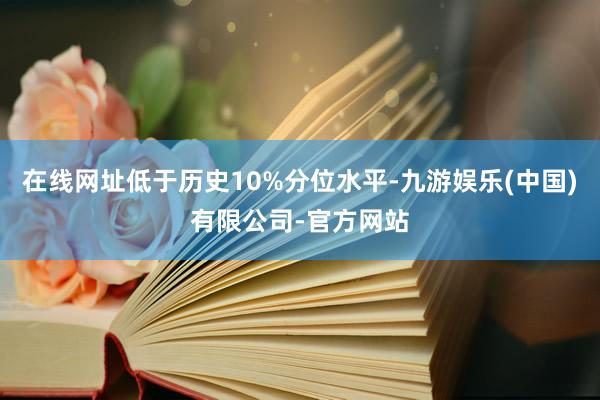 在线网址低于历史10%分位水平-九游娱乐(中国)有限公司-官方网站